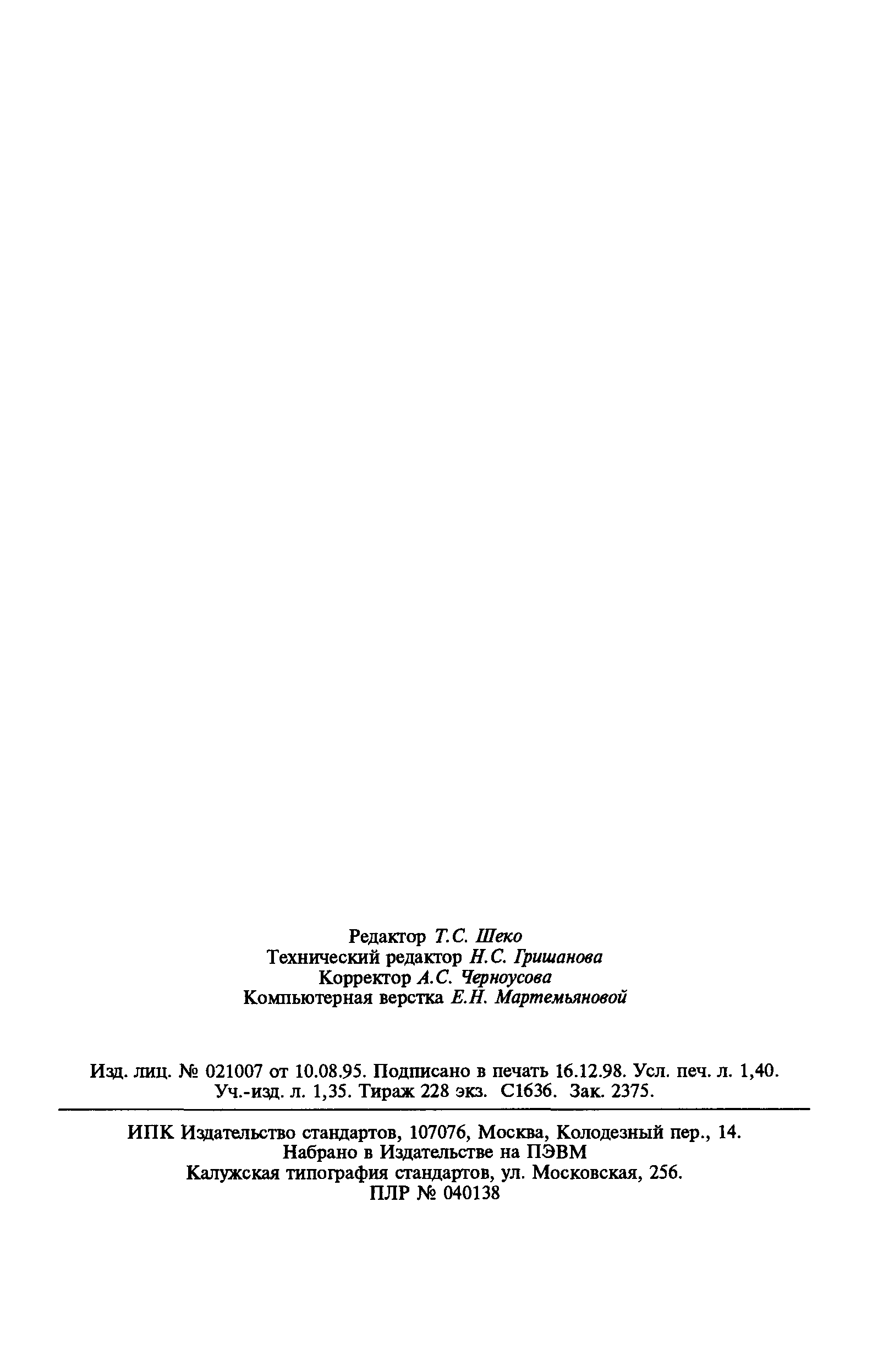 Редактор Т.С. Шеко
Технический редактор Н.С. Гришанова
Корректор А.С. Черноусова
Компьютерная верстка Е.Н. Мартемьяновой

Изд. лиц. № 021007 от 10.08.95. Подписано в печать 16.12.98. Усл. печ. л. 1,40. Уч.-изд. л. 1,35. Тираж 228 экз. С1636. Зак. 2375.

ИПК Издательство стандартов, 107076, Москва, Колодезный пер., 14.
Набрано в Издательстве на ПЭВМ
Калужская типография стандартов, ул. Московская, 256.
ПЛР № 040138